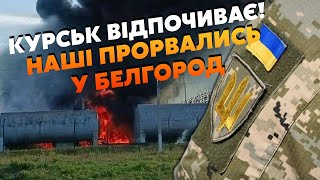 КУРСЬК ВІДПОЧИВАЄ!
НАШІ ПРОРВАЛИСЬ
У БЕЛГОРОД